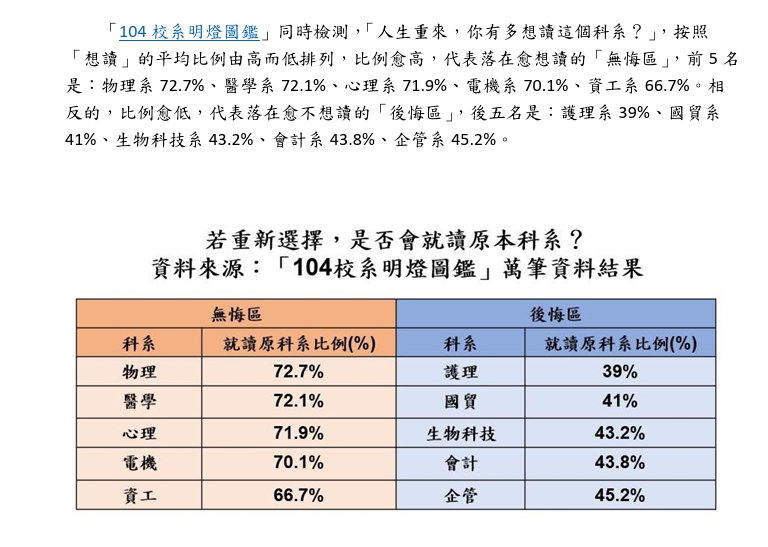 「104 校系明燈圖鑑」同時檢測，「人生重來，你有多想讀這個科系？」，按照「想讀」的平均比例由高而低排列，比例愈高，代表落在愈想讀的「無悔區」，前 5 名是：物理系 72.7%、醫學系 72.1%、心理系 71.9%、電機系 70.1%、資工系 66.7%。相反的，比例愈低，代表落在愈不想讀的「後悔區」，後五名是：護理系 39%、國貿系 41%、生物科技系 43.2%、會計系 43.8%、企管系 45.2%。

若重新選擇，是否會就讀原本科系？
資料來源：「104校系明燈圖鑑」萬筆資料結果

| 無悔區 | | 後悔區 | |
|---|---|---|---|
| 科系 | 就讀原科系比例(%) | 科系 | 就讀原科系比例(%) |
| 物理 | 72.7% | 護理 | 39% |
| 醫學 | 72.1% | 國貿 | 41% |
| 心理 | 71.9% | 生物科技 | 43.2% |
| 電機 | 70.1% | 會計 | 43.8% |
| 資工 | 66.7% | 企管 | 45.2% |